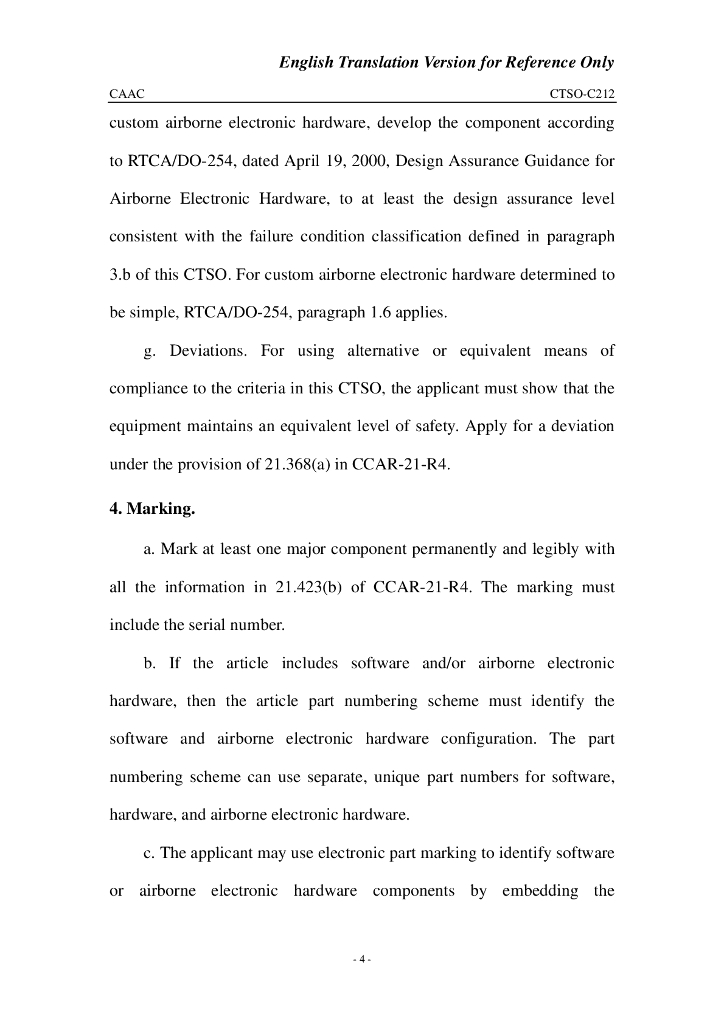 English Translation Version for Reference Only

CAAC CTSO-C212

custom airborne electronic hardware, develop the component according to RTCA/DO-254, dated April 19, 2000, Design Assurance Guidance for Airborne Electronic Hardware, to at least the design assurance level consistent with the failure condition classification defined in paragraph 3.b of this CTSO. For custom airborne electronic hardware determined to be simple, RTCA/DO-254, paragraph 1.6 applies.

g. Deviations. For using alternative or equivalent means of compliance to the criteria in this CTSO, the applicant must show that the equipment maintains an equivalent level of safety. Apply for a deviation under the provision of 21.368(a) in CCAR-21-R4.

4. Marking.

a. Mark at least one major component permanently and legibly with all the information in 21.423(b) of CCAR-21-R4. The marking must include the serial number.

b. If the article includes software and/or airborne electronic hardware, then the article part numbering scheme must identify the software and airborne electronic hardware configuration. The part numbering scheme can use separate, unique part numbers for software, hardware, and airborne electronic hardware.

c. The applicant may use electronic part marking to identify software or airborne electronic hardware components by embedding the

- 4 -